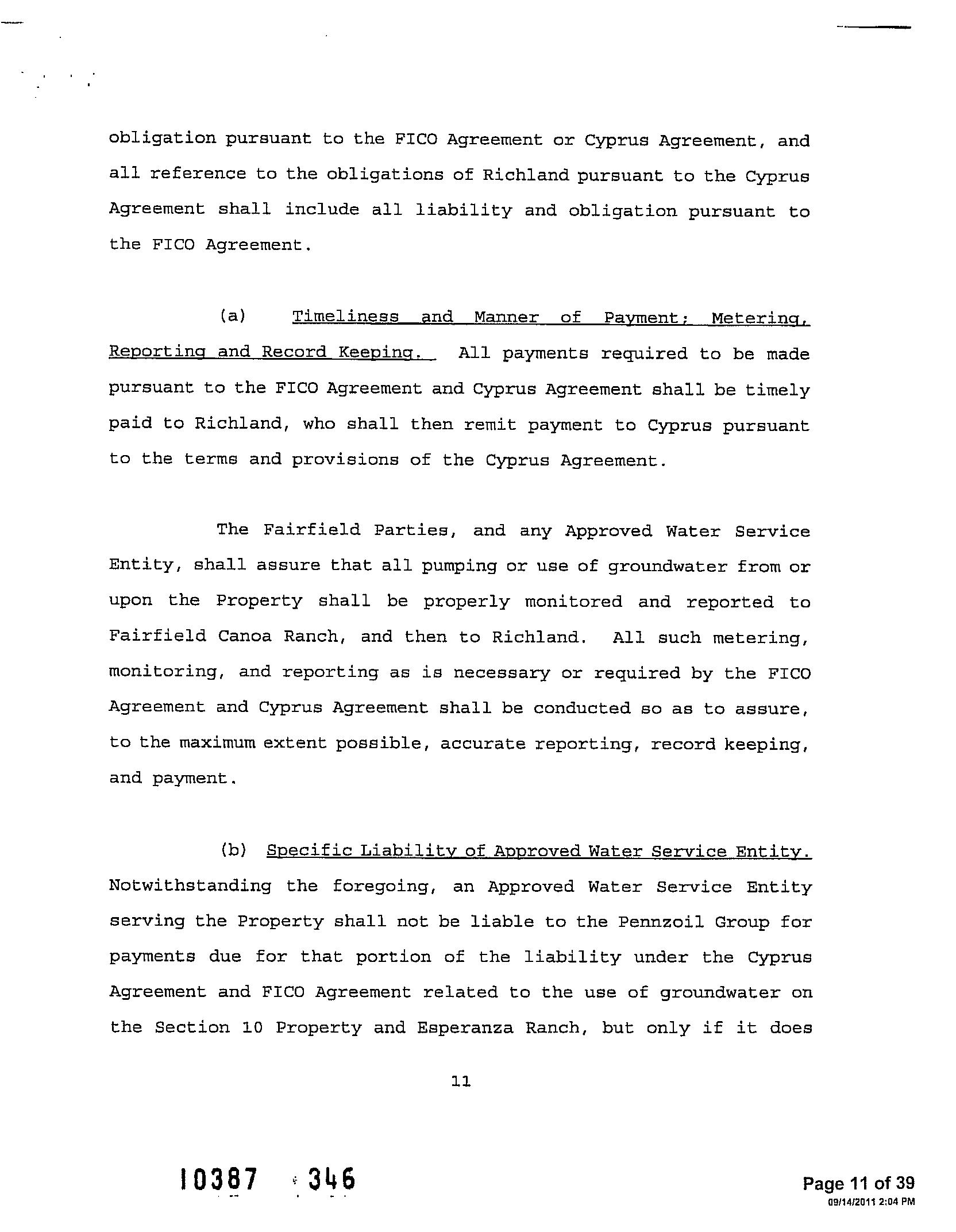 obligation pursuant to the FICO Agreement or Cyprus Agreement, and all reference to the obligations of Richland pursuant to the Cyprus Agreement shall include all liability and obligation pursuant to the FICO Agreement.

(a) Timeliness and Manner of Payment; Metering, Reporting and Record Keeping. All payments required to be made pursuant to the FICO Agreement and Cyprus Agreement shall be timely paid to Richland, who shall then remit payment to Cyprus pursuant to the terms and provisions of the Cyprus Agreement.

The Fairfield Parties, and any Approved Water Service Entity, shall assure that all pumping or use of groundwater from or upon the Property shall be properly monitored and reported to Fairfield Canoa Ranch, and then to Richland. All such metering, monitoring, and reporting as is necessary or required by the FICO Agreement and Cyprus Agreement shall be conducted so as to assure, to the maximum extent possible, accurate reporting, record keeping, and payment.

(b) Specific Liability of Approved Water Service Entity. Notwithstanding the foregoing, an Approved Water Service Entity serving the Property shall not be liable to the Pennzoil Group for payments due for that portion of the liability under the Cyprus Agreement and FICO Agreement related to the use of groundwater on the Section 10 Property and Esperanza Ranch, but only if it does

11

10387 346

Page 11 of 39
09/14/2011 2:04 PM